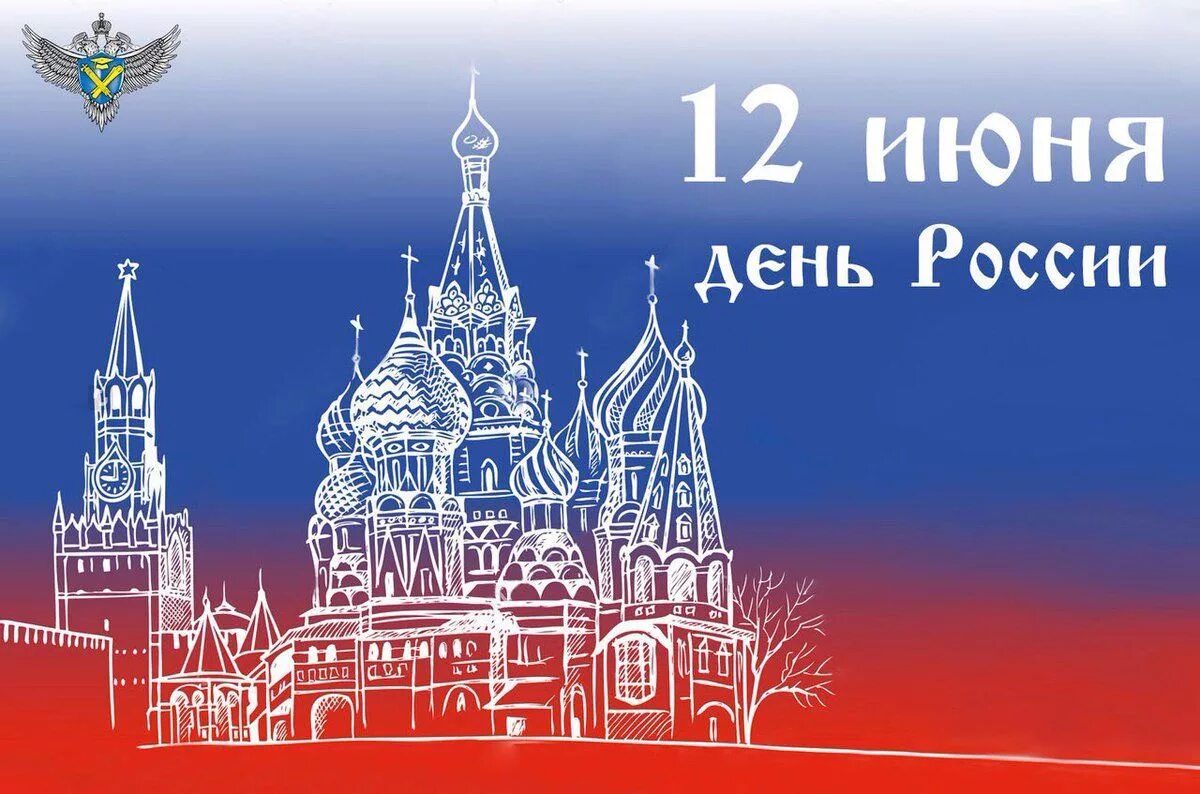 12 июня
день России